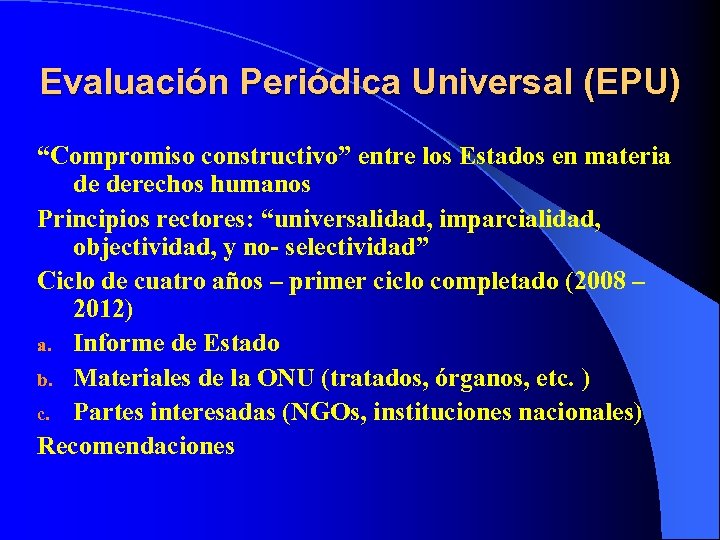 Evaluación Periódica Universal (EPU)

“Compromiso constructivo” entre los Estados en materia de derechos humanos

Principios rectores: “universalidad, imparcialidad, objectividad, y no- selectividad”

Ciclo de cuatro años – primer ciclo completado (2008 – 2012)

a. Informe de Estado

b. Materiales de la ONU (tratados, órganos, etc. )

c. Partes interesadas (NGOs, instituciones nacionales)

Recomendaciones